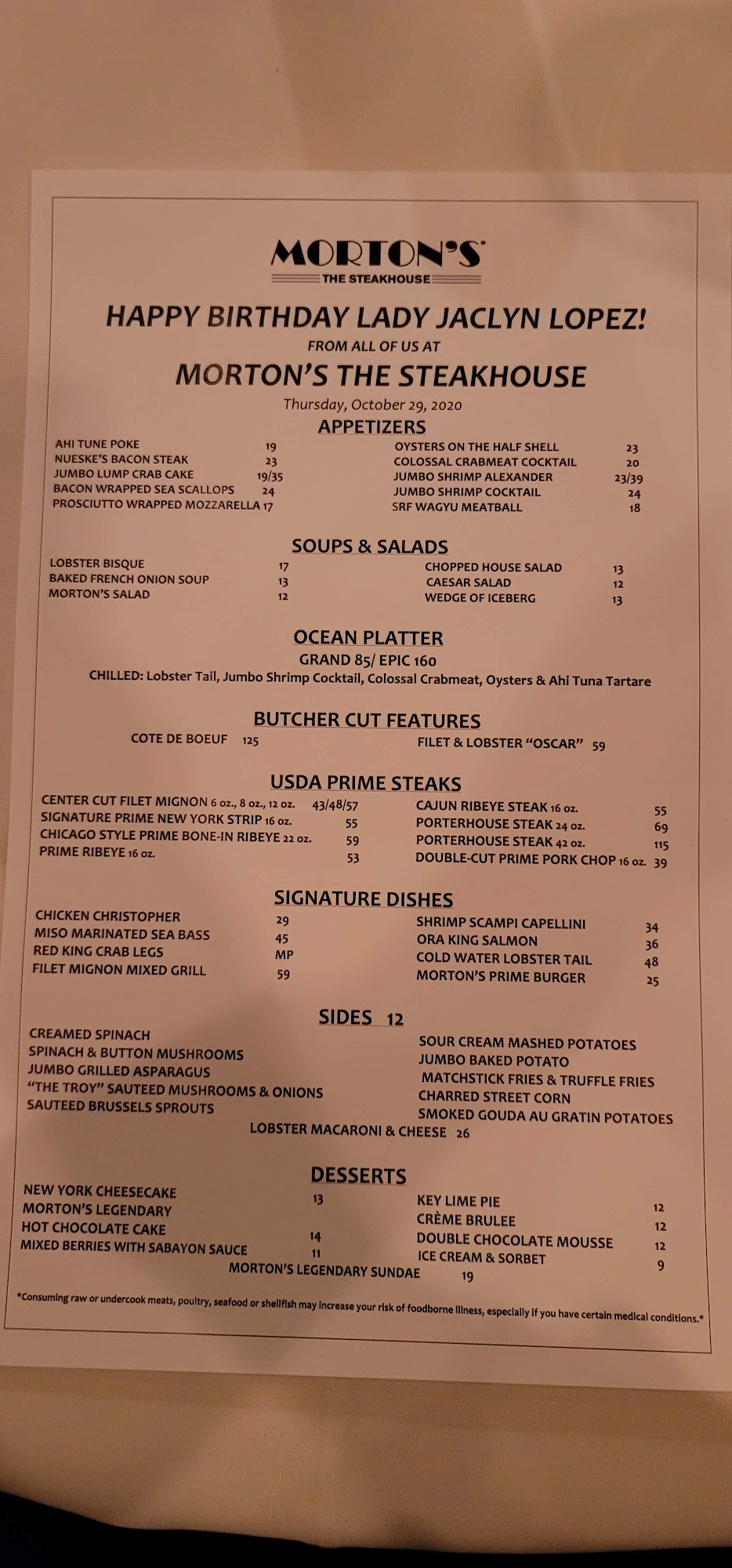 MORTON'S
THE STEAKHOUSE

HAPPY BIRTHDAY LADY JACLYN LOPEZ!
FROM ALL OF US AT
MORTON'S THE STEAKHOUSE
Thursday, October 29, 2020

APPETIZERS

AHI TUNE POKE 19
NUESKE'S BACON STEAK 23
JUMBO LUMP CRAB CAKE 19/35
BACON WRAPPED SEA SCALLOPS 24
PROSCIUTTO WRAPPED MOZZARELLA 17

OYSTERS ON THE HALF SHELL 23
COLOSSAL CRABMEAT COCKTAIL 20
JUMBO SHRIMP ALEXANDER 23/39
JUMBO SHRIMP COCKTAIL 24
SRF WAGYU MEATBALL 18

SOUPS & SALADS

LOBSTER BISQUE 17
BAKED FRENCH ONION SOUP 13
MORTON'S SALAD 12

CHOPPED HOUSE SALAD 13
CAESAR SALAD 12
WEDGE OF ICEBERG 13

OCEAN PLATTER
GRAND 85/ EPIC 160
CHILLED: Lobster Tail, Jumbo Shrimp Cocktail, Colossal Crabmeat, Oysters & Ahi Tuna Tartare

BUTCHER CUT FEATURES

COTE DE BOEUF 125

FILET & LOBSTER "OSCAR" 59

USDA PRIME STEAKS

CENTER CUT FILET MIGNON 6 oz., 8 oz., 12 oz. 43/48/57
SIGNATURE PRIME NEW YORK STRIP 16 oz. 55
CHICAGO STYLE PRIME BONE-IN RIBEYE 22 oz. 59
PRIME RIBEYE 16 oz. 53

CAJUN RIBEYE STEAK 16 oz. 55
PORTERHOUSE STEAK 24 oz. 69
PORTERHOUSE STEAK 42 oz. 115
DOUBLE-CUT PRIME PORK CHOP 16 oz. 39

SIGNATURE DISHES

CHICKEN CHRISTOPHER 29
MISO MARINATED SEA BASS 45
RED KING CRAB LEGS MP
FILET MIGNON MIXED GRILL 59

SHRIMP SCAMPI CAPELLINI 34
ORA KING SALMON 36
COLD WATER LOBSTER TAIL 48
MORTON'S PRIME BURGER 25

SIDES 12

CREAMED SPINACH
SPINACH & BUTTON MUSHROOMS
JUMBO GRILLED ASPARAGUS
"THE TROY" SAUTEED MUSHROOMS & ONIONS
SAUTEED BRUSSELS SPROUTS

SOUR CREAM MASHED POTATOES
JUMBO BAKED POTATO
MATCHSTICK FRIES & TRUFFLE FRIES
CHARRED STREET CORN
SMOKED GOUDA AU GRATIN POTATOES

LOBSTER MACARONI & CHEESE 26

DESSERTS

NEW YORK CHEESECAKE 13
MORTON'S LEGENDARY
HOT CHOCOLATE CAKE 14
MIXED BERRIES WITH SABAYON SAUCE 11

KEY LIME PIE 12
CRÈME BRULEE 12
DOUBLE CHOCOLATE MOUSSE 12
ICE CREAM & SORBET 9

MORTON'S LEGENDARY SUNDAE 19

*Consuming raw or undercook meats, poultry, seafood or shellfish may increase your risk of foodborne illness, especially if you have certain medical conditions.*